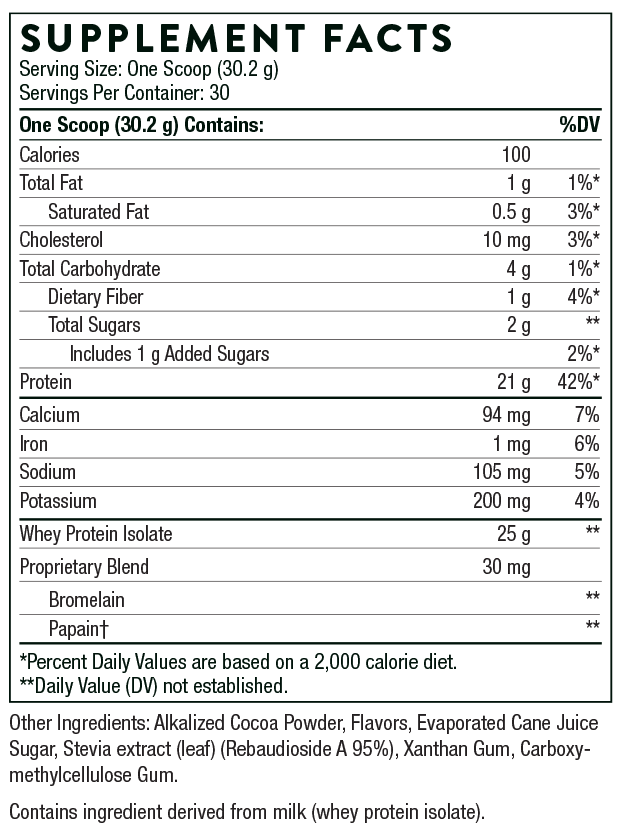 SUPPLEMENT FACTS
Serving Size: One Scoop (30.2 g)
Servings Per Container: 30

| One Scoop (30.2 g) Contains: | | %DV |
|---|---|---|
| Calories | 100 | |
| Total Fat | 1 g | 1%* |
| Saturated Fat | 0.5 g | 3%* |
| Cholesterol | 10 mg | 3%* |
| Total Carbohydrate | 4 g | 1%* |
| Dietary Fiber | 1 g | 4%* |
| Total Sugars | 2 g | ** |
| Includes 1 g Added Sugars | | 2%* |
| Protein | 21 g | 42%* |
| Calcium | 94 mg | 7% |
| Iron | 1 mg | 6% |
| Sodium | 105 mg | 5% |
| Potassium | 200 mg | 4% |
| Whey Protein Isolate | 25 g | ** |
| Proprietary Blend | 30 mg | |
| Bromelain | | ** |
| Papain† | | ** |

*Percent Daily Values are based on a 2,000 calorie diet.
**Daily Value (DV) not established.

Other Ingredients: Alkalized Cocoa Powder, Flavors, Evaporated Cane Juice Sugar, Stevia extract (leaf) (Rebaudioside A 95%), Xanthan Gum, Carboxymethylcellulose Gum.

Contains ingredient derived from milk (whey protein isolate).